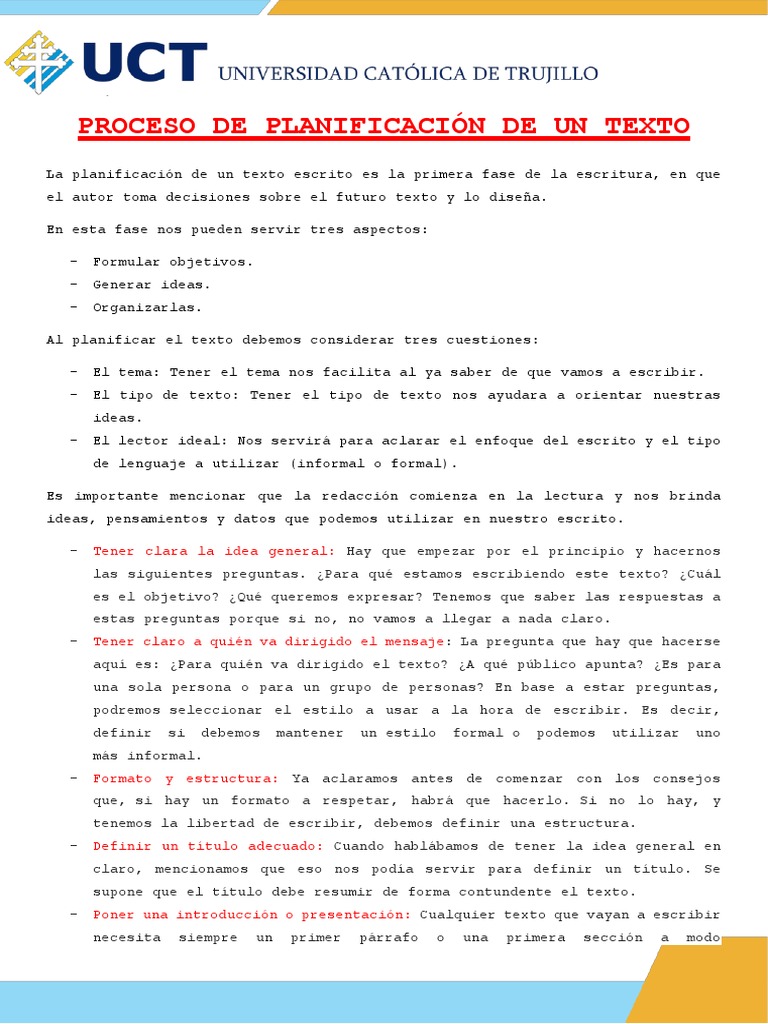 UCT UNIVERSIDAD CATÓLICA DE TRUJILLO

PROCESO DE PLANIFICACIÓN DE UN TEXTO

La planificación de un texto escrito es la primera fase de la escritura, en que el autor toma decisiones sobre el futuro texto y lo diseña.

En esta fase nos pueden servir tres aspectos:

- Formular objetivos.
- Generar ideas.
- Organizarlas.

Al planificar el texto debemos considerar tres cuestiones:

- El tema: Tener el tema nos facilita al ya saber de que vamos a escribir.
- El tipo de texto: Tener el tipo de texto nos ayudara a orientar nuestras ideas.
- El lector ideal: Nos servirá para aclarar el enfoque del escrito y el tipo de lenguaje a utilizar (informal o formal).

Es importante mencionar que la redacción comienza en la lectura y nos brinda ideas, pensamientos y datos que podemos utilizar en nuestro escrito.

- Tener clara la idea general: Hay que empezar por el principio y hacernos las siguientes preguntas. ¿Para qué estamos escribiendo este texto? ¿Cuál es el objetivo? ¿Qué queremos expresar? Tenemos que saber las respuestas a estas preguntas porque si no, no vamos a llegar a nada claro.
- Tener claro a quién va dirigido el mensaje: La pregunta que hay que hacerse aquí es: ¿Para quién va dirigido el texto? ¿A qué público apunta? ¿Es para una sola persona o para un grupo de personas? En base a estar preguntas, podremos seleccionar el estilo a usar a la hora de escribir. Es decir, definir si debemos mantener un estilo formal o podemos utilizar uno más informal.
- Formato y estructura: Ya aclaramos antes de comenzar con los consejos que, si hay un formato a respetar, habrá que hacerlo. Si no lo hay, y tenemos la libertad de escribir, debemos definir una estructura.
- Definir un título adecuado: Cuando hablábamos de tener la idea general en claro, mencionamos que eso nos podía servir para definir un título. Se supone que el título debe resumir de forma contundente el texto.
- Poner una introducción o presentación: Cualquier texto que vayan a escribir necesita siempre un primer párrafo o una primera sección a modo